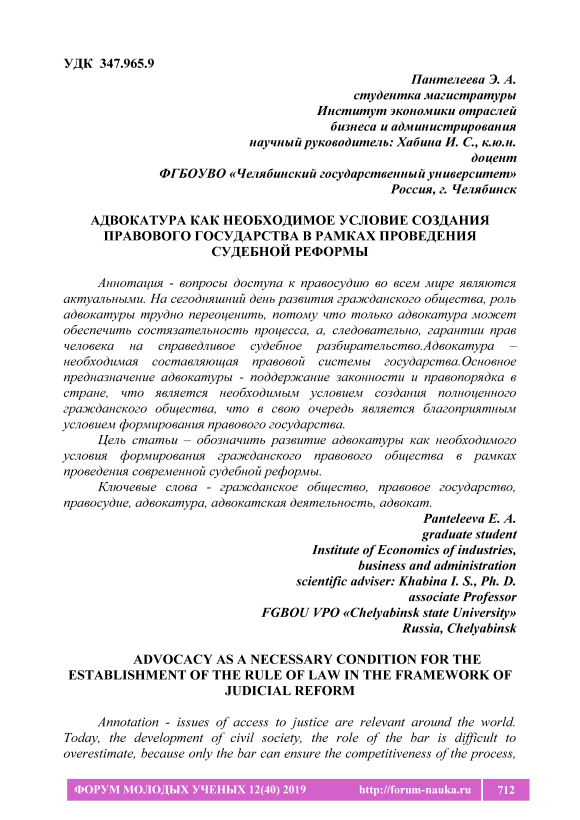 УДК 347.965.9

Пантелеева Э. А.
студентка магистратуры
Институт экономики отраслей
бизнеса и администрирования
научный руководитель: Хабина И. С., к.ю.н.
доцент
ФГБОУВО «Челябинский государственный университет»
Россия, г. Челябинск

АДВОКАТУРА КАК НЕОБХОДИМОЕ УСЛОВИЕ СОЗДАНИЯ ПРАВОВОГО ГОСУДАРСТВА В РАМКАХ ПРОВЕДЕНИЯ СУДЕБНОЙ РЕФОРМЫ

Аннотация - вопросы доступа к правосудию во всем мире являются актуальными. На сегодняшний день развития гражданского общества, роль адвокатуры трудно переоценить, потому что только адвокатура может обеспечить состязательность процесса, а, следовательно, гарантии прав человека на справедливое судебное разбирательство.Адвокатура – необходимая составляющая правовой системы государства.Основное предназначение адвокатуры - поддержание законности и правопорядка в стране, что является необходимым условием создания полноценного гражданского общества, что в свою очередь является благоприятным условием формирования правового государства.

Цель статьи – обозначить развитие адвокатуры как необходимого условия формирования гражданского правового общества в рамках проведения современной судебной реформы.

Ключевые слова - гражданское общество, правовое государство, правосудие, адвокатура, адвокатская деятельность, адвокат.

Panteleeva E. A.
graduate student
Institute of Economics of industries,
business and administration
scientific adviser: Khabina I. S., Ph. D.
associate Professor
FGBOU VPO «Chelyabinsk state University»
Russia, Chelyabinsk

ADVOCACY AS A NECESSARY CONDITION FOR THE ESTABLISHMENT OF THE RULE OF LAW IN THE FRAMEWORK OF JUDICIAL REFORM

Annotation - issues of access to justice are relevant around the world. Today, the development of civil society, the role of the bar is difficult to overestimate, because only the bar can ensure the competitiveness of the process,

ФОРУМ МОЛОДЫХ УЧЕНЫХ 12(40) 2019 http://forum-nauka.ru 712